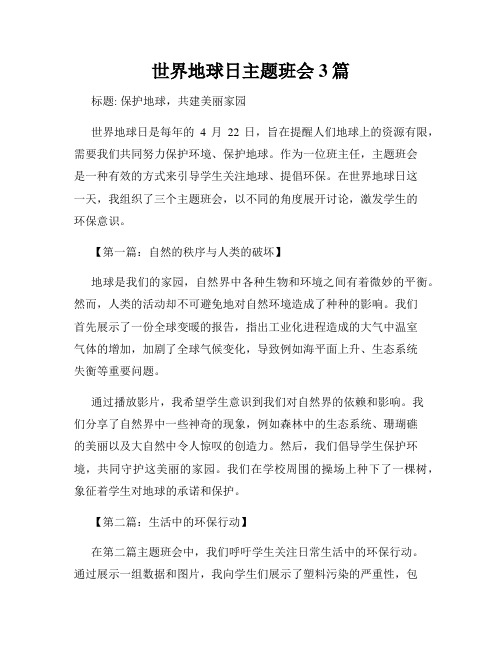 世界地球日主题班会 3 篇

标题: 保护地球，共建美丽家园

世界地球日是每年的 4 月 22 日，旨在提醒人们地球上的资源有限，需要我们共同努力保护环境、保护地球。作为一位班主任，主题班会是一种有效的方式来引导学生关注地球、提倡环保。在世界地球日这一天，我组织了三个主题班会，以不同的角度展开讨论，激发学生的环保意识。

【第一篇：自然的秩序与人类的破坏】

地球是我们的家园，自然界中各种生物和环境之间有着微妙的平衡。然而，人类的活动却不可避免地对自然环境造成了种种的影响。我们首先展示了一份全球变暖的报告，指出工业化进程造成的大气中温室气体的增加，加剧了全球气候变化，导致例如海平面上升、生态系统失衡等重要问题。

通过播放影片，我希望学生意识到我们对自然界的依赖和影响。我们分享了自然界中一些神奇的现象，例如森林中的生态系统、珊瑚礁的美丽以及大自然中令人惊叹的创造力。然后，我们倡导学生保护环境，共同守护这美丽的家园。我们在学校周围的操场上种下了一棵树，象征着学生对地球的承诺和保护。

【第二篇：生活中的环保行动】

在第二篇主题班会中，我们呼吁学生关注日常生活中的环保行动。通过展示一组数据和图片，我向学生们展示了塑料污染的严重性，包